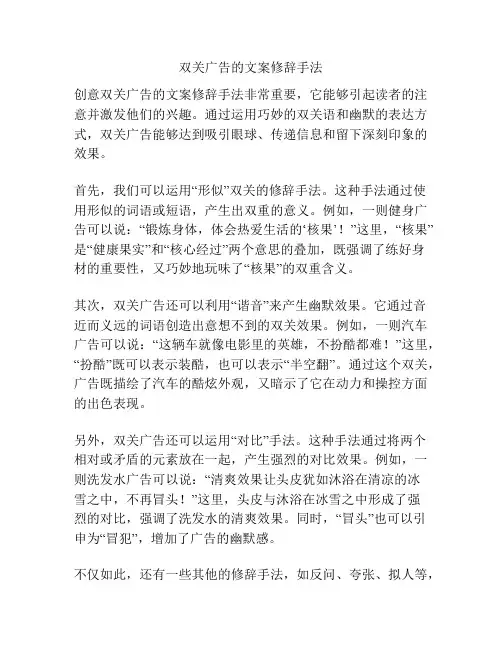 双关广告的文案修辞手法

创意双关广告的文案修辞手法非常重要，它能够引起读者的注意并激发他们的兴趣。通过运用巧妙的双关语和幽默的表达方式，双关广告能够达到吸引眼球、传递信息和留下深刻印象的效果。

首先，我们可以运用“形似”双关的修辞手法。这种手法通过使用形似的词语或短语，产生出双重的意义。例如，一则健身广告可以说：“锻炼身体，体会热爱生活的‘核果’！”这里，“核果”是“健康果实”和“核心经过”两个意思的叠加，既强调了练好身材的重要性，又巧妙地玩味了“核果”的双重含义。

其次，双关广告还可以利用“谐音”来产生幽默效果。它通过音近而义远的词语创造出意想不到的双关效果。例如，一则汽车广告可以说：“这辆车就像电影里的英雄，不扮酷都难！”这里，“扮酷”既可以表示装酷，也可以表示“半空翻”。通过这个双关，广告既描绘了汽车的酷炫外观，又暗示了它在动力和操控方面的出色表现。

另外，双关广告还可以运用“对比”手法。这种手法通过将两个相对或矛盾的元素放在一起，产生强烈的对比效果。例如，一则洗发水广告可以说：“清爽效果让头皮犹如沐浴在清凉的冰雪之中，不再冒头！”这里，头皮与沐浴在冰雪之中形成了强烈的对比，强调了洗发水的清爽效果。同时，“冒头”也可以引申为“冒犯”，增加了广告的幽默感。

不仅如此，还有一些其他的修辞手法，如反问、夸张、拟人等，